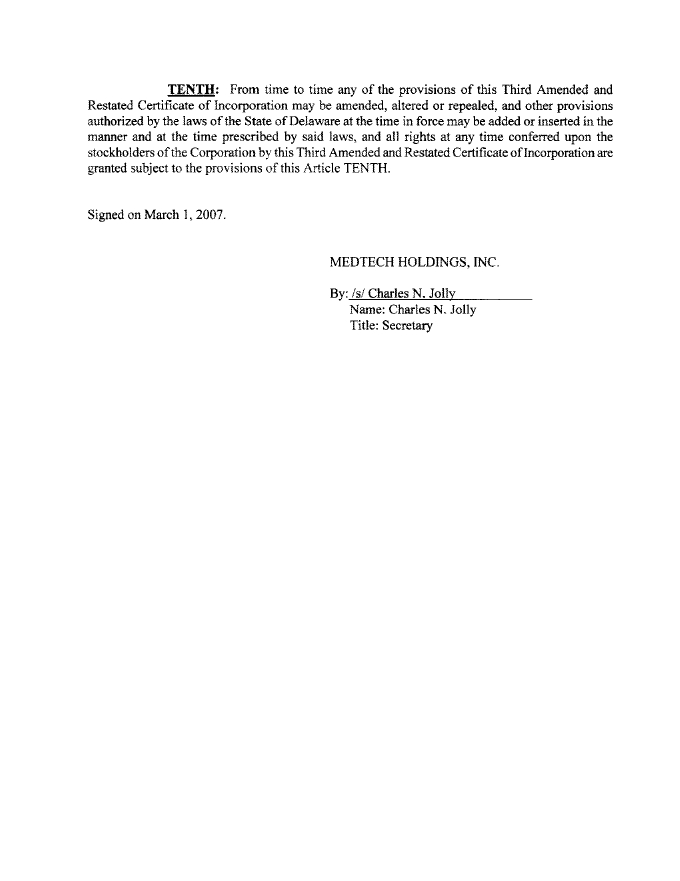 TENTH: From time to time any of the provisions of this Third Amended and Restated Certificate of Incorporation may be amended, altered or repealed, and other provisions authorized by the laws of the State of Delaware at the time in force may be added or inserted in the manner and at the time prescribed by said laws, and all rights at any time conferred upon the stockholders of the Corporation by this Third Amended and Restated Certificate of Incorporation are granted subject to the provisions of this Article TENTH.

Signed on March 1, 2007.

MEDTECH HOLDINGS, INC.

By: /s/ Charles N. Jolly
Name: Charles N. Jolly
Title: Secretary